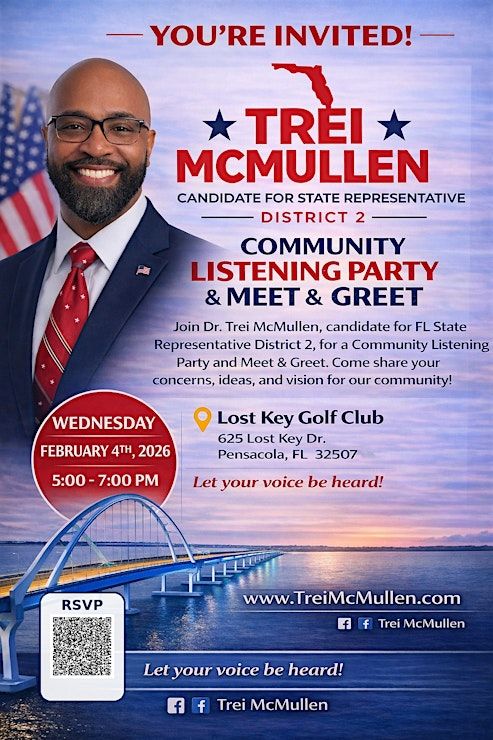 YOU'RE INVITED!

TREI MCMULLEN

CANDIDATE FOR STATE REPRESENTATIVE

DISTRICT 2

COMMUNITY LISTENING PARTY & MEET & GREET

Join Dr. Trei McMullen, candidate for FL State Representative District 2, for a Community Listening Party and Meet & Greet. Come share your concerns, ideas, and vision for our community!

WEDNESDAY
FEBRUARY 4TH, 2026
5:00 - 7:00 PM

Lost Key Golf Club
625 Lost Key Dr.
Pensacola, FL 32507

Let your voice be heard!

RSVP

www.TreiMcMullen.com

Trei McMullen

Let your voice be heard!

Trei McMullen